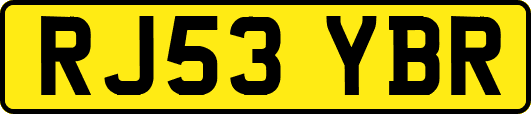 RJ53 YBR